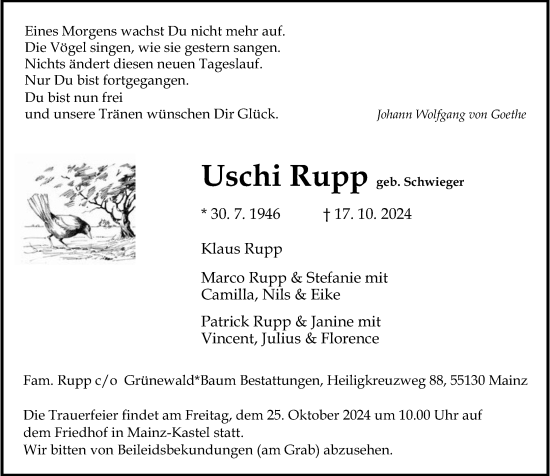 Eines Morgens wachst Du nicht mehr auf.
Die Vögel singen, wie sie gestern sangen.
Nichts ändert diesen neuen Tageslauf.
Nur Du bist fortgegangen.
Du bist nun frei
und unsere Tränen wünschen Dir Glück.

Johann Wolfgang von Goethe

Uschi Rupp geb. Schwieger

* 30. 7. 1946 † 17. 10. 2024

Klaus Rupp

Marco Rupp & Stefanie mit
Camilla, Nils & Eike

Patrick Rupp & Janine mit
Vincent, Julius & Florence

Fam. Rupp c/o Grünewald*Baum Bestattungen, Heiligkreuzweg 88, 55130 Mainz

Die Trauerfeier findet am Freitag, dem 25. Oktober 2024 um 10.00 Uhr auf dem Friedhof in Mainz-Kastel statt.
Wir bitten von Beileidsbekundungen (am Grab) abzusehen.